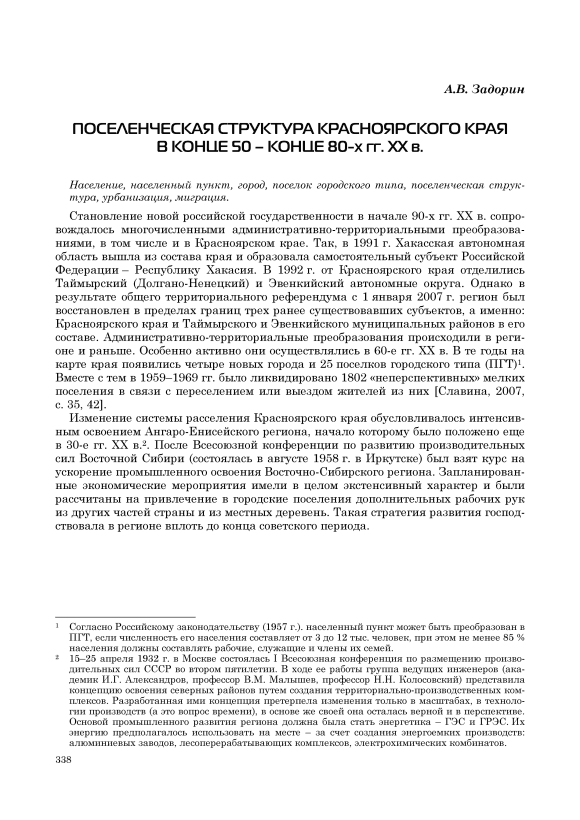 А.В. Задорин

ПОСЕЛЕНЧЕСКАЯ СТРУКТУРА КРАСНОЯРСКОГО КРАЯ В КОНЦЕ 50 – КОНЦЕ 80-х гг. XX в.

Население, населенный пункт, город, поселок городского типа, поселенческая структура, урбанизация, миграция.

Становление новой российской государственности в начале 90-х гг. XX в. сопровождалось многочисленными административно-территориальными преобразованиями, в том числе и в Красноярском крае. Так, в 1991 г. Хакасская автономная область вышла из состава края и образовала самостоятельный субъект Российской Федерации – Республику Хакасия. В 1992 г. от Красноярского края отделились Таймырский (Долгано-Ненецкий) и Эвенкийский автономные округа. Однако в результате общего территориального референдума с 1 января 2007 г. регион был восстановлен в пределах границ трех ранее существовавших субъектов, а именно: Красноярского края и Таймырского и Эвенкийского муниципальных районов в его составе. Административно-территориальные преобразования происходили в регионе и раньше. Особенно активно они осуществлялись в 60-е гг. XX в. В те годы на карте края появились четыре новых города и 25 поселков городского типа (ПГТ)$^1$. Вместе с тем в 1959–1969 гг. было ликвидировано 1802 «неперспективных» мелких поселения в связи с переселением или выездом жителей из них [Славина, 2007, с. 35, 42].

Изменение системы расселения Красноярского края обусловливалось интенсивным освоением Ангаро-Енисейского региона, начало которому было положено еще в 30-е гг. XX в.$^2$. После Всесоюзной конференции по развитию производительных сил Восточной Сибири (состоялась в августе 1958 г. в Иркутске) был взят курс на ускорение промышленного освоения Восточно-Сибирского региона. Запланированные экономические мероприятия имели в целом экстенсивный характер и были рассчитаны на привлечение в городские поселения дополнительных рабочих рук из других частей страны и из местных деревень. Такая стратегия развития господствовала в регионе вплоть до конца советского периода.

$^1$ Согласно Российскому законодательству (1957 г.). населенный пункт может быть преобразован в ПГТ, если численность его населения составляет от 3 до 12 тыс. человек, при этом не менее 85 % населения должны составлять рабочие, служащие и члены их семей.

$^2$ 15–25 апреля 1932 г. в Москве состоялась I Всесоюзная конференция по размещению производительных сил СССР во втором пятилетии. В ходе ее работы группа ведущих инженеров (академик И.Г. Александров, профессор В.М. Малышев, профессор Н.Н. Колосовский) представила концепцию освоения северных районов путем создания территориально-производственных комплексов. Разработанная ими концепция претерпела изменения только в масштабах, в технологии производств (а это вопрос времени), в основе же своей она осталась верной и в перспективе. Основой промышленного развития региона должна была стать энергетика – ГЭС и ГРЭС. Их энергию предполагалось использовать на месте – за счет создания энергоемких производств: алюминиевых заводов, лесоперерабатывающих комплексов, электрохимических комбинатов.

338